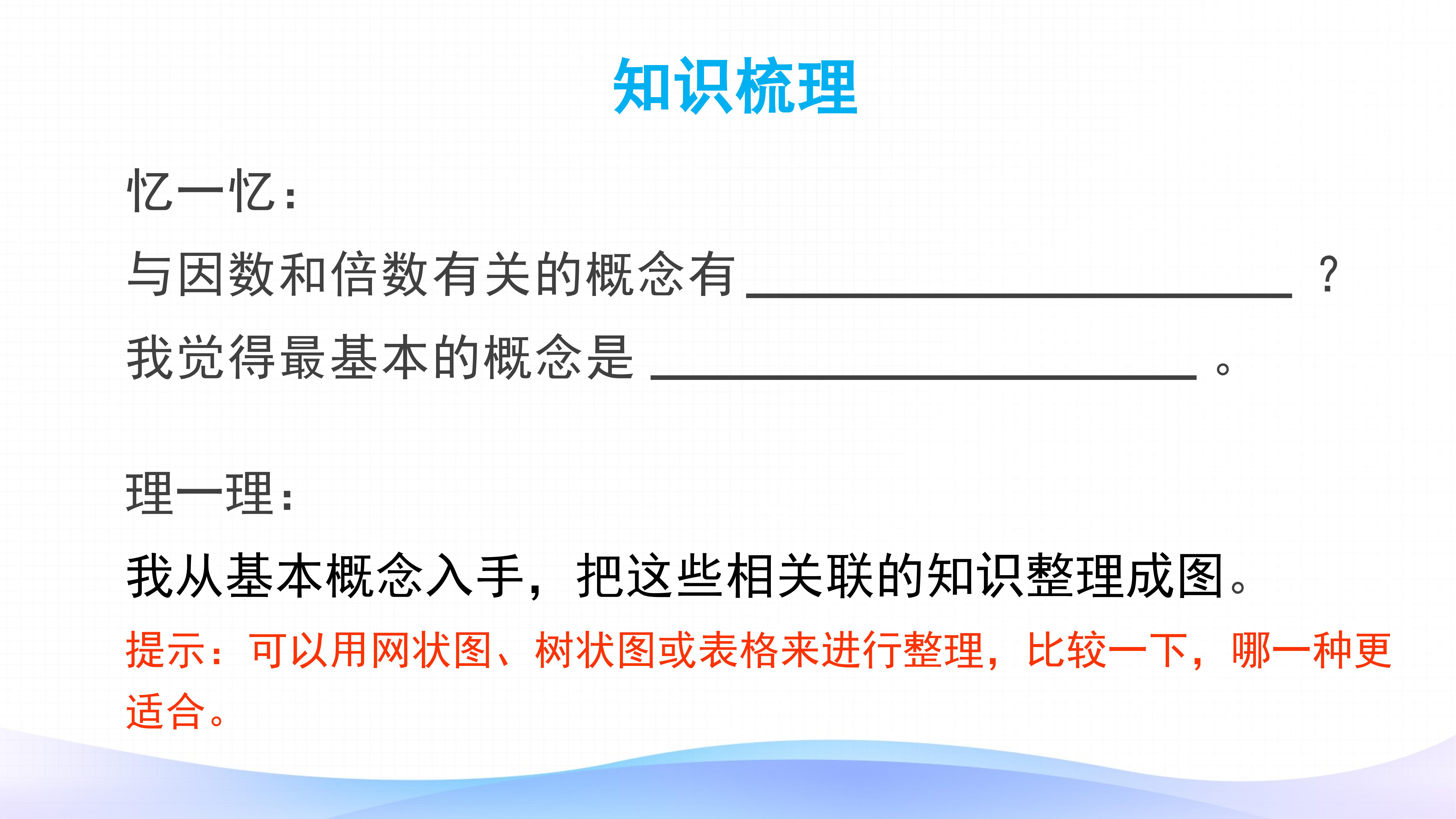 知识梳理

忆一忆：

与因数和倍数有关的概念有____？

我觉得最基本的概念是____。

理一理：

我从基本概念入手，把这些相关联的知识整理成图。

提示：可以用网状图、树状图或表格来进行整理，比较一下，哪一种更适合。